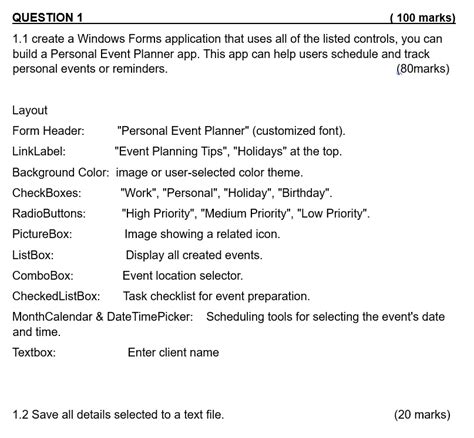 QUESTION 1 ( 100 marks)

1.1 create a Windows Forms application that uses all of the listed controls, you can build a Personal Event Planner app. This app can help users schedule and track personal events or reminders. (80marks)

Layout

Form Header: "Personal Event Planner" (customized font).

LinkLabel: "Event Planning Tips", "Holidays" at the top.

Background Color: image or user-selected color theme.

CheckBoxes: "Work", "Personal", "Holiday", "Birthday".

RadioButtons: "High Priority", "Medium Priority", "Low Priority".

PictureBox: Image showing a related icon.

ListBox: Display all created events.

ComboBox: Event location selector.

CheckedListBox: Task checklist for event preparation.

MonthCalendar & DateTimePicker: Scheduling tools for selecting the event's date and time.

Textbox: Enter client name

1.2 Save all details selected to a text file. (20 marks)